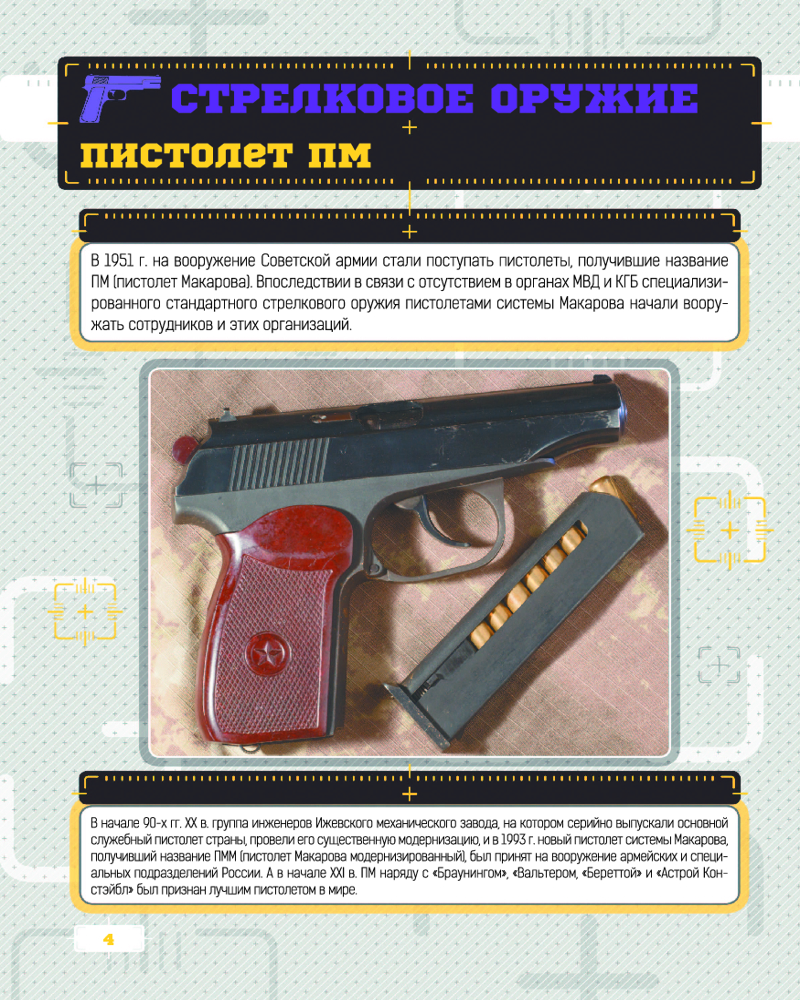 СТРЕЛКОВОЕ ОРУЖИЕ

ПИСТОЛЕТ ПМ

В 1951 г. на вооружение Советской армии стали поступать пистолеты, получившие название ПМ (пистолет Макарова). Впоследствии в связи с отсутствием в органах МВД и КГБ специализированного стандартного стрелкового оружия пистолетами системы Макарова начали вооружать сотрудников и этих организаций.

В начале 90-х гг. XX в. группа инженеров Ижевского механического завода, на котором серийно выпускали основной служебный пистолет страны, провели его существенную модернизацию, и в 1993 г. новый пистолет системы Макарова, получивший название ПММ (пистолет Макарова модернизированный), был принят на вооружение армейских и специальных подразделений России. А в начале XXI в. ПМ наряду с «Браунингом», «Вальтером, «Береттой» и «Астрой Констэйбл» был признан лучшим пистолетом в мире.

4